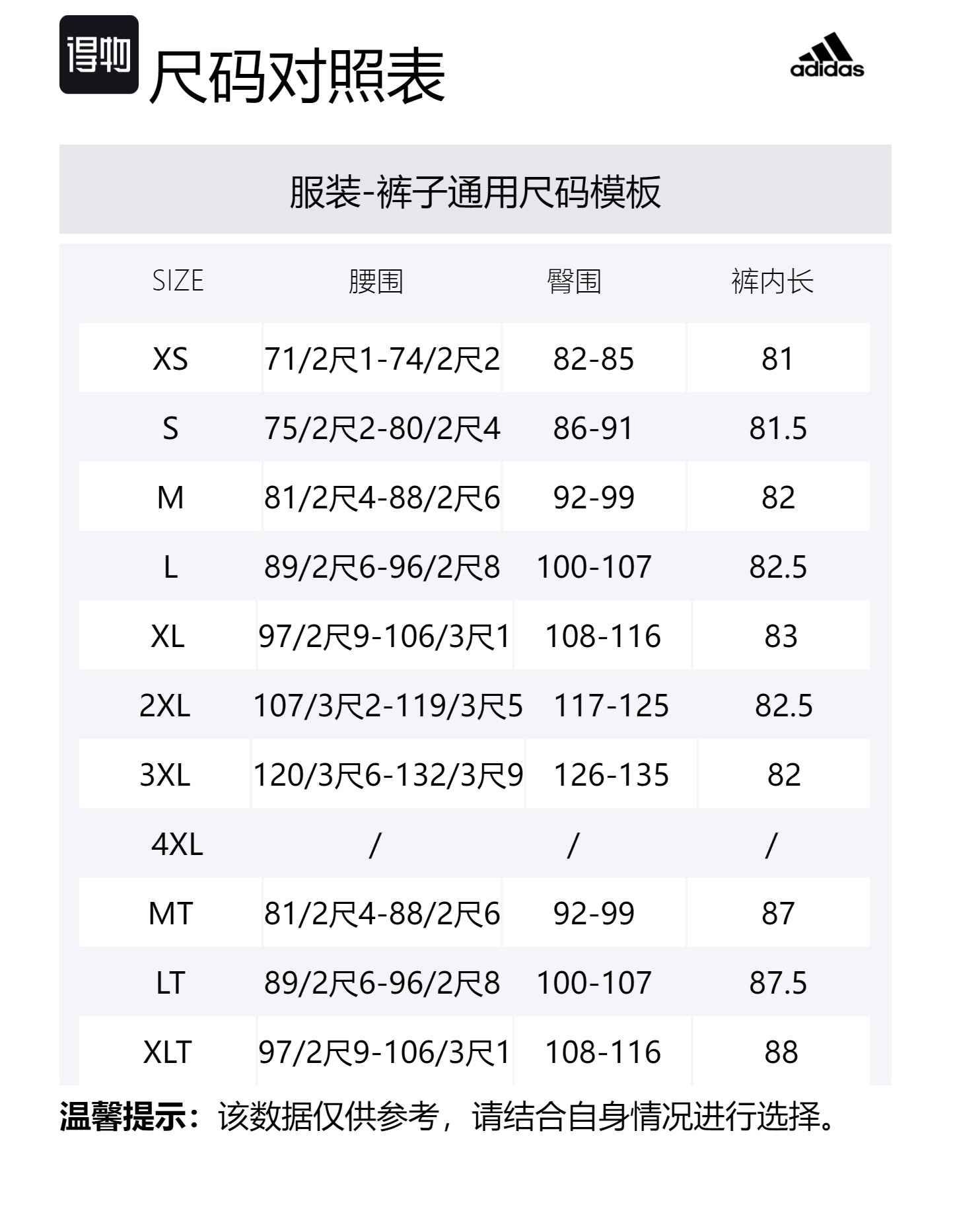 得物 尺码对照表

adidas

服装-裤子通用尺码模板

| SIZE | 腰围 | 臀围 | 裤内长 |
|---|---|---|---|
| XS | 71/2尺1-74/2尺2 | 82-85 | 81 |
| S | 75/2尺2-80/2尺4 | 86-91 | 81.5 |
| M | 81/2尺4-88/2尺6 | 92-99 | 82 |
| L | 89/2尺6-96/2尺8 | 100-107 | 82.5 |
| XL | 97/2尺9-106/3尺1 | 108-116 | 83 |
| 2XL | 107/3尺2-119/3尺5 | 117-125 | 82.5 |
| 3XL | 120/3尺6-132/3尺9 | 126-135 | 82 |
| 4XL | / | / | / |
| MT | 81/2尺4-88/2尺6 | 92-99 | 87 |
| LT | 89/2尺6-96/2尺8 | 100-107 | 87.5 |
| XLT | 97/2尺9-106/3尺1 | 108-116 | 88 |

温馨提示：该数据仅供参考，请结合自身情况进行选择。